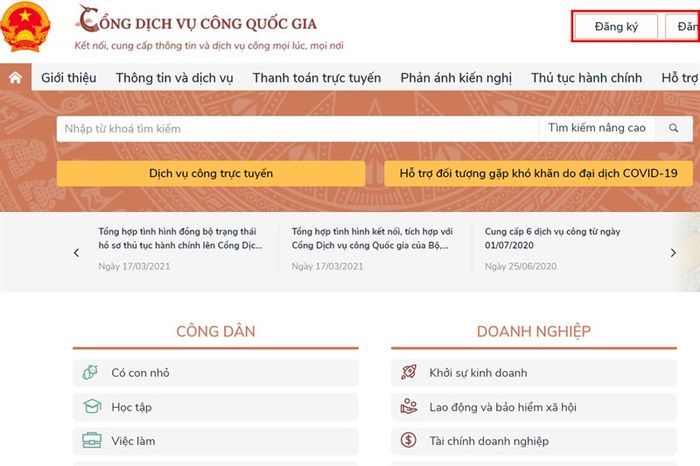 CỔNG DỊCH VỤ CÔNG QUỐC GIA
Kết nối, cung cấp thông tin và dịch vụ công mọi lúc, mọi nơi

Đăng ký
Đăn

Giới thiệu Thông tin và dịch vụ Thanh toán trực tuyến Phản ánh kiến nghị Thủ tục hành chính Hỗ trợ

Nhập từ khoá tìm kiếm
Tìm kiếm nâng cao

Dịch vụ công trực tuyến
Hỗ trợ đối tượng gặp khó khăn do đại dịch COVID-19

Tổng hợp tình hình đồng bộ trạng thái hồ sơ thủ tục hành chính lên Cổng Dịc...
Ngày 17/03/2021

Tổng hợp tình hình kết nối, tích hợp với Cổng Dịch vụ công Quốc gia của Bộ,...
Ngày 17/03/2021

Cung cấp 6 dịch vụ công từ ngày 01/07/2020
Ngày 25/06/2020

CÔNG DÂN
Có con nhỏ
Học tập
Việc làm

DOANH NGHIỆP
Khởi sự kinh doanh
Lao động và bảo hiểm xã hội
Tài chính doanh nghiệp